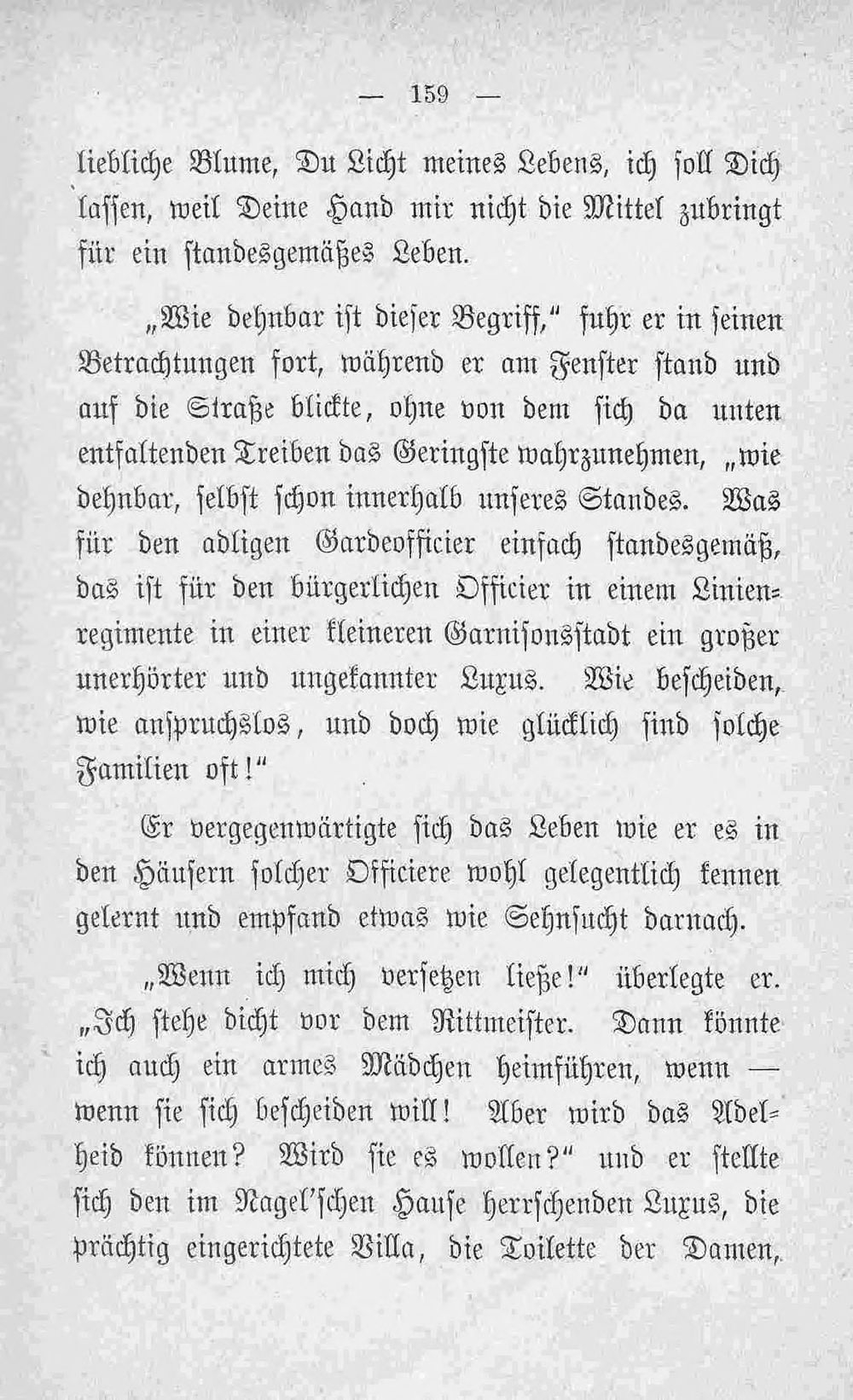 — 159 —

liebliche Blume, Du Licht meines Lebens, ich soll Dich lassen, weil Deine Hand mir nicht die Mittel zubringt für ein standesgemäßes Leben.

„Wie dehnbar ist dieser Begriff," fuhr er in seinen Betrachtungen fort, während er am Fenster stand und auf die Straße blickte, ohne von dem sich da unten entfaltenden Treiben das Geringste wahrzunehmen, „wie dehnbar, selbst schon innerhalb unseres Standes. Was für den adligen Gardeofficier einfach standesgemäß, das ist für den bürgerlichen Officier in einem Linienregimente in einer kleineren Garnisonsstadt ein großer unerhörter und ungekannter Luxus. Wie bescheiden, wie anspruchslos, und doch wie glücklich sind solche Familien oft!"

Er vergegenwärtigte sich das Leben wie er es in den Häusern solcher Officiere wohl gelegentlich kennen gelernt und empfand etwas wie Sehnsucht darnach.

„Wenn ich mich versetzen ließe!" überlegte er. „Ich stehe dicht vor dem Rittmeister. Dann könnte ich auch ein armes Mädchen heimführen, wenn — wenn sie sich bescheiden will! Aber wird das Adelheid können? Wird sie es wollen?" und er stellte sich den im Nagel'schen Hause herrschenden Luxus, die prächtig eingerichtete Villa, die Toilette der Damen,